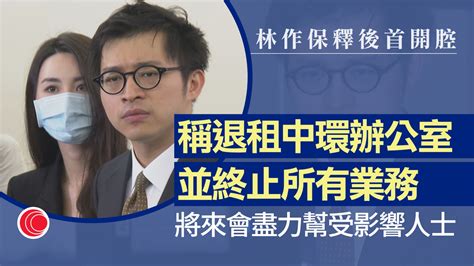 林作保釋後首開腔

稱退租中環辦公室
並終止所有業務

將來會盡力幫受影響人士